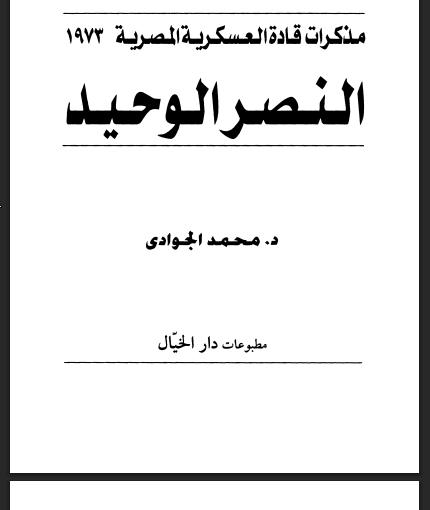 مذكرات قادة العسكرية المصرية ١٩٧٣

النصر الوحيد

د. محمد الجوادى

مطبوعات دار الخيّال